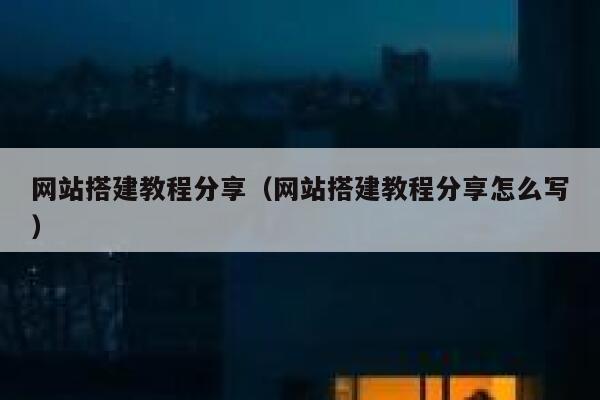 网站搭建教程分享（网站搭建教程分享怎么写）